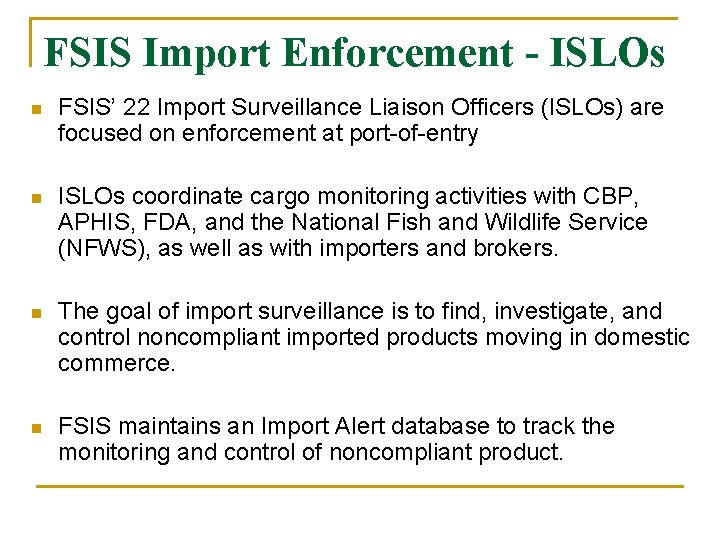 FSIS Import Enforcement - ISLOs

FSIS' 22 Import Surveillance Liaison Officers (ISLOs) are focused on enforcement at port-of-entry

ISLOs coordinate cargo monitoring activities with CBP, APHIS, FDA, and the National Fish and Wildlife Service (NFWS), as well as with importers and brokers.

The goal of import surveillance is to find, investigate, and control noncompliant imported products moving in domestic commerce.

FSIS maintains an Import Alert database to track the monitoring and control of noncompliant product.